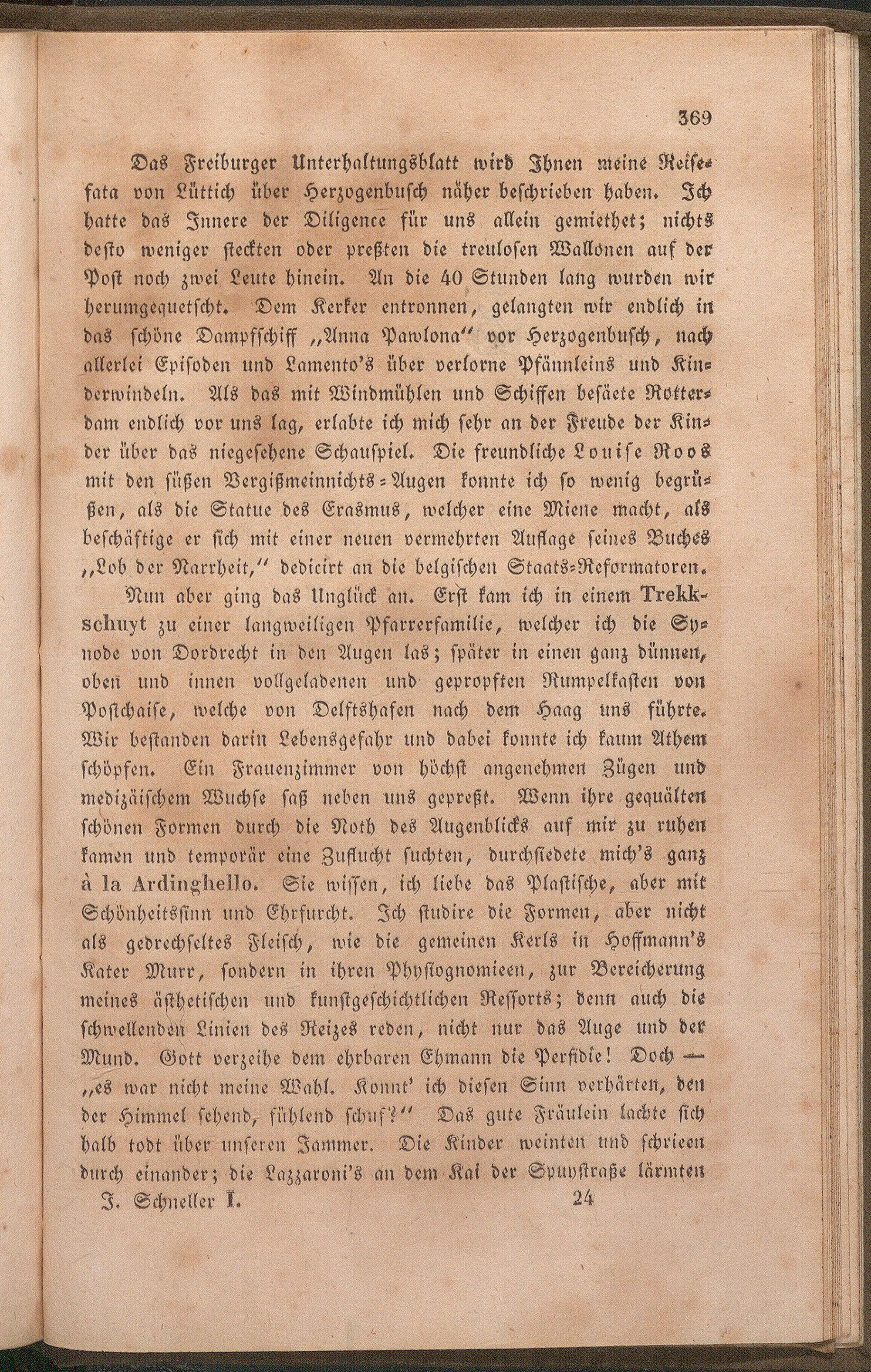 369

Das Freiburger Unterhaltungsblatt wird Ihnen meine Reisefata von Lüttich über Herzogenbusch näher beschrieben haben. Ich hatte das Innere der Diligence für uns allein gemiethet; nichts desto weniger steckten oder preßten die treulosen Wallonen auf der Post noch zwei Leute hinein. An die 40 Stunden lang wurden wir herumgequetscht. Dem Kerker entronnen, gelangten wir endlich in das schöne Dampfschiff „Anna Pawlona" vor Herzogenbusch, nach allerlei Episoden und Lamento's über verlorne Pfännleins und Kinderwindeln. Als das mit Windmühlen und Schiffen besäete Rotterdam endlich vor uns lag, erlabte ich mich sehr an der Freude der Kinder über das niegesehene Schauspiel. Die freundliche Louise Roos mit den süßen Vergißmeinnichts-Augen konnte ich so wenig begrüßen, als die Statue des Erasmus, welcher eine Miene macht, als beschäftige er sich mit einer neuen vermehrten Auflage seines Buches „Lob der Narrheit," dedicirt an die belgischen Staats-Reformatoren.

Nun aber ging das Unglück an. Erst kam ich in einem Trekkschuyt zu einer langweiligen Pfarrerfamilie, welcher ich die Synode von Dordrecht in den Augen las; später in einen ganz dünnen, oben und innen vollgeladenen und gepropften Rumpelkasten von Postchaise, welche von Delftshafen nach dem Haag uns führte. Wir bestanden darin Lebensgefahr und dabei konnte ich kaum Athem schöpfen. Ein Frauenzimmer von höchst angenehmen Zügen und medizäischem Wuchse saß neben uns gepreßt. Wenn ihre gequälten schönen Formen durch die Noth des Augenblicks auf mir zu ruhen kamen und temporär eine Zuflucht suchten, durchsiedete mich's ganz à la Ardinghello. Sie wissen, ich liebe das Plastische, aber mit Schönheitssinn und Ehrfurcht. Ich studire die Formen, aber nicht als gedrechseltes Fleisch, wie die gemeinen Kerls in Hoffmann's Kater Murr, sondern in ihren Physiognomieen, zur Bereicherung meines ästhetischen und kunstgeschichtlichen Ressorts; denn auch die schwellenden Linien des Reizes reden, nicht nur das Auge und der Mund. Gott verzeihe dem ehrbaren Ehmann die Perfidie! Doch — „es war nicht meine Wahl. Konnt' ich diesen Sinn verhärten, den der Himmel sehend, fühlend schuf?" Das gute Fräulein lachte sich halb todt über unseren Jammer. Die Kinder weinten und schrieen durch einander; die Lazzaroni's an dem Kai der Spuystraße lärmten

J. Schneller I. 24